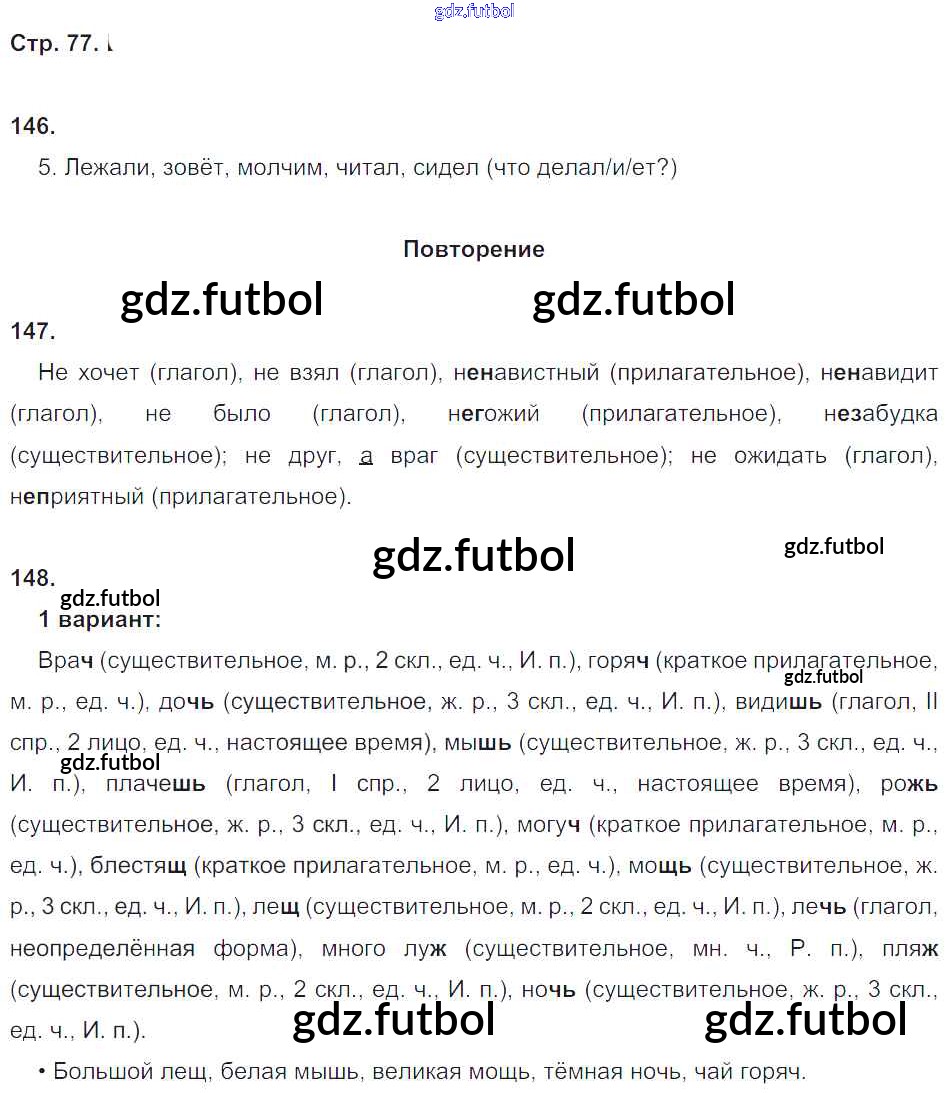 gdz.futbol

Стр. 77.

146.

5. Лежали, зовёт, молчим, читал, сидел (что делал/и/ет?)

Повторение

gdz.futbol gdz.futbol

147.

Не хочет (глагол), не взял (глагол), ненавистный (прилагательное), ненавидит (глагол), не было (глагол), негожий (прилагательное), незабудка (существительное); не друг, а враг (существительное); не ожидать (глагол), неприятный (прилагательное).

gdz.futbol gdz.futbol

148.

gdz.futbol

1 вариант:

Врач (существительное, м. р., 2 скл., ед. ч., И. п.), горяч (краткое прилагательное, м. р., ед. ч.), дочь (существительное, ж. р., 3 скл., ед. ч., И. п.), видишь (глагол, II спр., 2 лицо, ед. ч., настоящее время), мышь (существительное, ж. р., 3 скл., ед. ч., И. п.), плачешь (глагол, I спр., 2 лицо, ед. ч., настоящее время), рожь (существительное, ж. р., 3 скл., ед. ч., И. п.), могуч (краткое прилагательное, м. р., ед. ч.), блестящ (краткое прилагательное, м. р., ед. ч.), мощь (существительное, ж. р., 3 скл., ед. ч., И. п.), лещ (существительное, м. р., 2 скл., ед. ч., И. п.), лечь (глагол, неопределённая форма), много луж (существительное, мн. ч., Р. п.), пляж (существительное, м. р., 2 скл., ед. ч., И. п.), ночь (существительное, ж. р., 3 скл., ед. ч., И. п.).

gdz.futbol gdz.futbol gdz.futbol gdz.futbol

• Большой лещ, белая мышь, великая мощь, тёмная ночь, чай горяч.